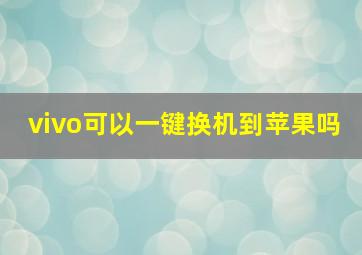 vivo可以一键换机到苹果吗